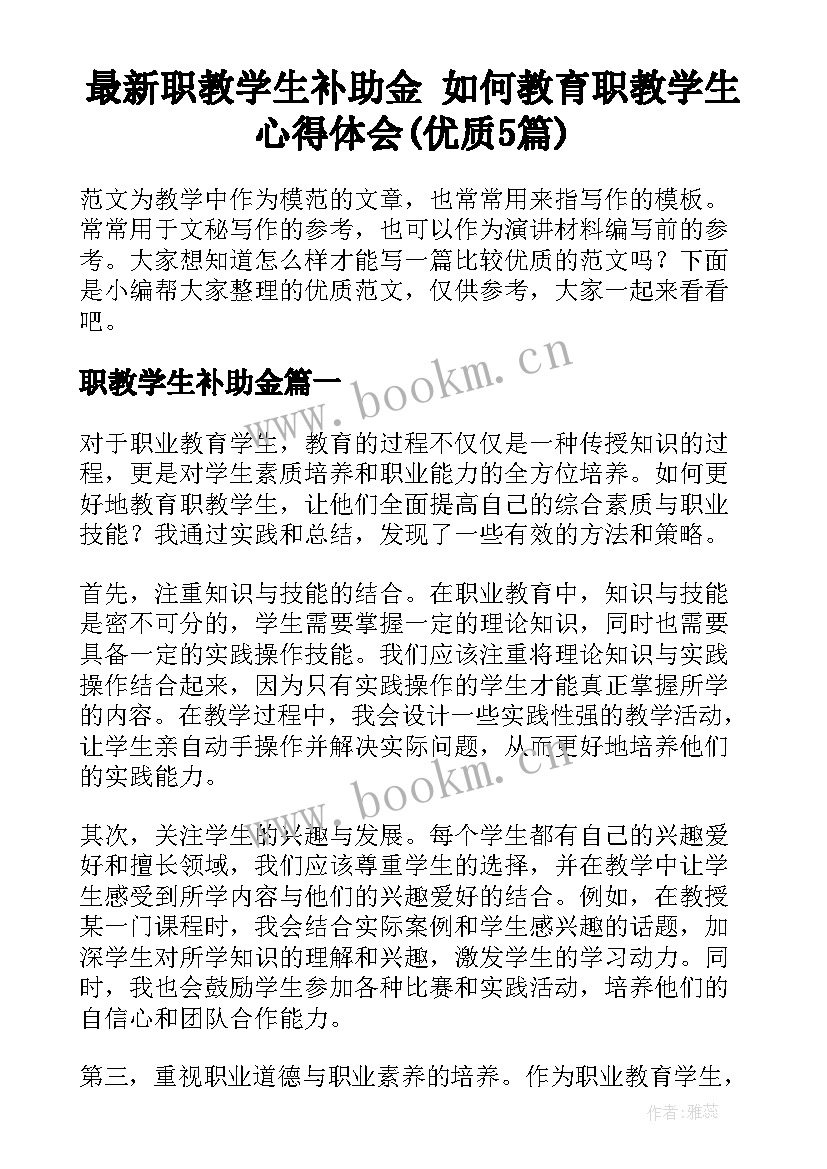 最新职教学生补助金 如何教育职教学生心得体会(优质5篇)

范文为教学中作为模范的文章，也常常用来指写作的模板。常常用于文秘写作的参考，也可以作为演讲材料编写前的参考。大家想知道怎么样才能写一篇比较优质的范文吗？下面是小编帮大家整理的优质范文，仅供参考，大家一起来看看吧。

职教学生补助金篇一

www.bookm.cn

对于职业教育学生，教育的过程不仅仅是一种传授知识的过程，更是对学生素质培养和职业能力的全方位培养。如何更好地教育职教学生，让他们全面提高自己的综合素质与职业技能？我通过实践和总结，发现了一些有效的方法和策略。

首先，注重知识与技能的结合。在职业教育中，知识与技能是密不可分的，学生需要掌握一定的理论知识，同时也需要具备一定的实践操作技能。我们应该注重将理论知识与实践操作结合起来，因为只有实践操作的学生才能真正掌握所学的内容。在教学过程中，我会设计一些实践性强的教学活动，让学生亲自动手操作并解决实际问题，从而更好地培养他们的实践能力。

www.bookm.cn

其次，关注学生的兴趣与发展。每个学生都有自己的兴趣爱好和擅长领域，我们应该尊重学生的选择，并在教学中让学生感受到所学内容与他们的兴趣爱好的结合。例如，在教授某一门课程时，我会结合实际案例和学生感兴趣的话题，加深学生对所学知识的理解和兴趣，激发学生的学习动力。同时，我也会鼓励学生参加各种比赛和实践活动，培养他们的自信心和团队合作能力。

第三，重视职业道德与职业素养的培养。作为职业教育学生，

作者：雅蕊